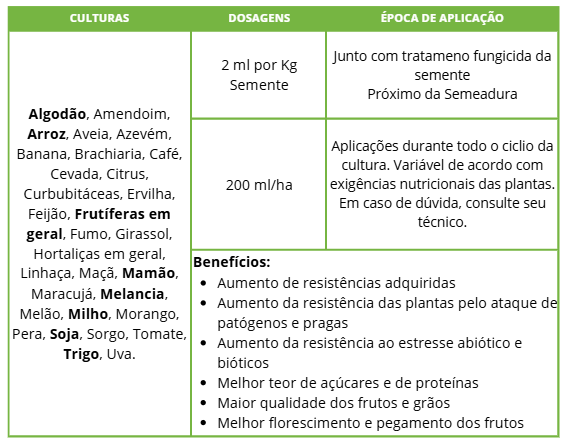 | CULTURAS | DOSAGENS | ÉPOCA DE APLICAÇÃO |
|---|---|---|
| Algodão, Amendoim, Arroz, Aveia, Azevém, Banana, Brachiaria, Café, Cevada, Citrus, Curbubitáceas, Ervilha, Feijão, Frutíferas em geral, Fumo, Girassol, Hortaliças em geral, Linhaça, Maçã, Mamão, Maracujá, Melancia, Melão, Milho, Morango, Pera, Soja, Sorgo, Tomate, Trigo, Uva. | 2 ml por Kg Semente | Junto com tratameno fungicida da semente Próximo da Semeadura |
| | 200 ml/ha | Aplicações durante todo o ciclio da cultura. Variável de acordo com exigências nutricionais das plantas. Em caso de dúvida, consulte seu técnico. |
| | Benefícios: • Aumento de resistências adquiridas • Aumento da resistência das plantas pelo ataque de patógenos e pragas • Aumento da resistência ao estresse abiótico e bióticos • Melhor teor de açúcares e de proteínas • Maior qualidade dos frutos e grãos • Melhor florescimento e pegamento dos frutos | |